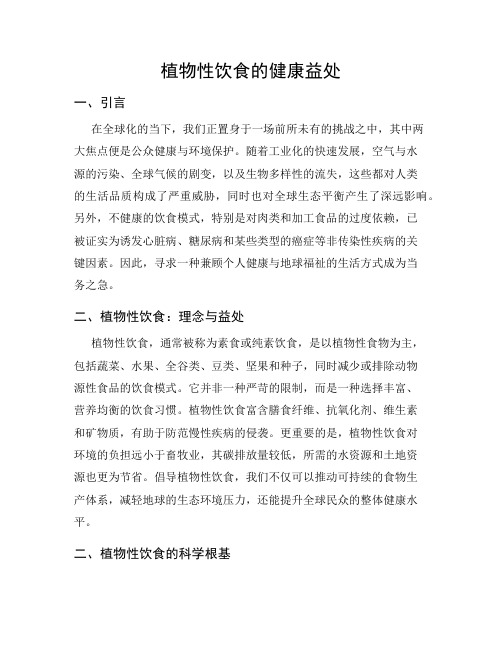 植物性饮食的健康益处

一、引言

在全球化的当下，我们正置身于一场前所未有的挑战之中，其中两大焦点便是公众健康与环境保护。随着工业化的快速发展，空气与水源的污染、全球气候的剧变，以及生物多样性的流失，这些都对人类的生活品质构成了严重威胁，同时也对全球生态平衡产生了深远影响。另外，不健康的饮食模式，特别是对肉类和加工食品的过度依赖，已被证实为诱发心脏病、糖尿病和某些类型的癌症等非传染性疾病的关键因素。因此，寻求一种兼顾个人健康与地球福祉的生活方式成为当务之急。

二、植物性饮食：理念与益处

植物性饮食，通常被称为素食或纯素饮食，是以植物性食物为主，包括蔬菜、水果、全谷类、豆类、坚果和种子，同时减少或排除动物源性食品的饮食模式。它并非一种严苛的限制，而是一种选择丰富、营养均衡的饮食习惯。植物性饮食富含膳食纤维、抗氧化剂、维生素和矿物质，有助于防范慢性疾病的侵袭。更重要的是，植物性饮食对环境的负担远小于畜牧业，其碳排放量较低，所需的水资源和土地资源也更为节省。倡导植物性饮食，我们不仅可以推动可持续的食物生产体系，减轻地球的生态环境压力，还能提升全球民众的整体健康水平。

二、植物性饮食的科学根基